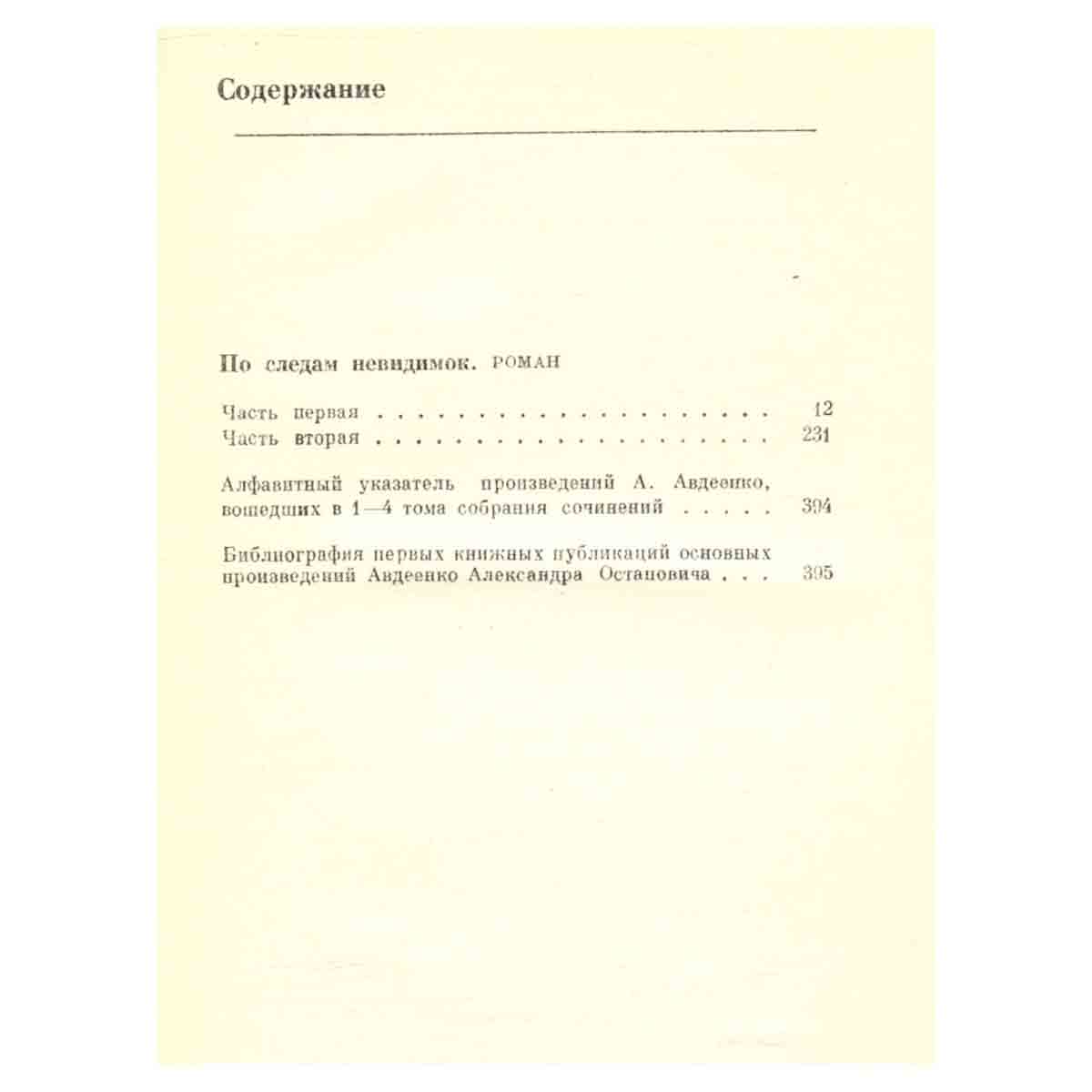 Содержание

По следам невидимок. РОМАН

Часть первая 12
Часть вторая 231

Алфавитный указатель произведений А. Авдеенко, вошедших в 1—4 тома собрания сочинений 394

Библиография первых книжных публикаций основных произведений Авдеенко Александра Остаповича 395